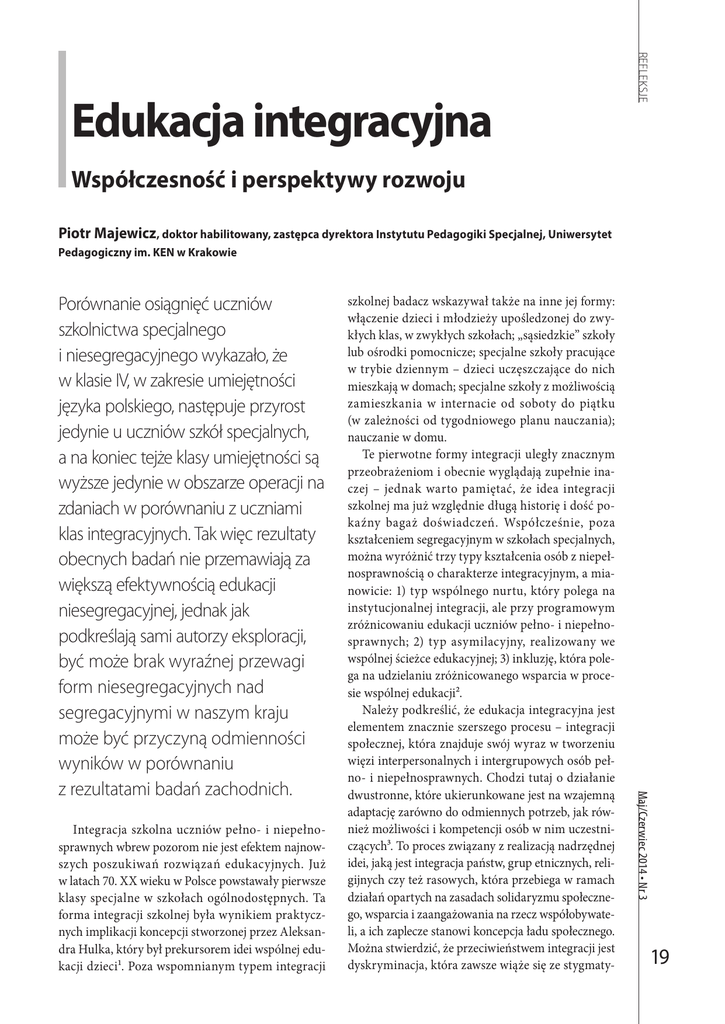 REFLEKSJE

Edukacja integracyjna

Współczesność i perspektywy rozwoju

Piotr Majewicz, doktor habilitowany, zastępca dyrektora Instytutu Pedagogiki Specjalnej, Uniwersytet Pedagogiczny im. KEN w Krakowie

Porównanie osiągnięć uczniów szkolnictwa specjalnego i niesegregacyjnego wykazało, że w klasie IV, w zakresie umiejętności języka polskiego, następuje przyrost jedynie u uczniów szkół specjalnych, a na koniec tejże klasy umiejętności są wyższe jedynie w obszarze operacji na zdaniach w porównaniu z uczniami klas integracyjnych. Tak więc rezultaty obecnych badań nie przemawiają za większą efektywnością edukacji niesegregacyjnej, jednak jak podkreślają sami autorzy eksploracji, być może brak wyraźnej przewagi form niesegregacyjnych nad segregacyjnymi w naszym kraju może być przyczyną odmienności wyników w porównaniu z rezultatami badań zachodnich.

Integracja szkolna uczniów pełno- i niepełnosprawnych wbrew pozorom nie jest efektem najnowszych poszukiwań rozwiązań edukacyjnych. Już w latach 70. XX wieku w Polsce powstawały pierwsze klasy specjalne w szkołach ogólnodostępnych. Ta forma integracji szkolnej była wynikiem praktycznych implikacji koncepcji stworzonej przez Aleksandra Hulka, który był prekursorem idei wspólnej edukacji dzieci$^1$. Poza wspomnianym typem integracji szkolnej badacz wskazywał także na inne jej formy: włączenie dzieci i młodzieży upośledzonej do zwykłych klas, w zwykłych szkołach; „sąsiedzkie" szkoły lub ośrodki pomocnicze; specjalne szkoły pracujące w trybie dziennym – dzieci uczęszczające do nich mieszkają w domach; specjalne szkoły z możliwością zamieszkania w internacie od soboty do piątku (w zależności od tygodniowego planu nauczania); nauczanie w domu.

Te pierwotne formy integracji uległy znacznym przeobrażeniom i obecnie wyglądają zupełnie inaczej – jednak warto pamiętać, że idea integracji szkolnej ma już względnie długą historię i dość pokaźny bagaż doświadczeń. Współcześnie, poza kształceniem segregacyjnym w szkołach specjalnych, można wyróżnić trzy typy kształcenia osób z niepełnosprawnością o charakterze integracyjnym, a mianowicie: 1) typ wspólnego nurtu, który polega na instytucjonalnej integracji, ale przy programowym zróżnicowaniu edukacji uczniów pełno- i niepełnosprawnych; 2) typ asymilacyjny, realizowany we wspólnej ścieżce edukacyjnej; 3) inkluzję, która polega na udzielaniu zróżnicowanego wsparcia w procesie wspólnej edukacji$^2$.

Należy podkreślić, że edukacja integracyjna jest elementem znacznie szerszego procesu – integracji społecznej, która znajduje swój wyraz w tworzeniu więzi interpersonalnych i intergrupowych osób pełno- i niepełnosprawnych. Chodzi tutaj o działanie dwustronne, które ukierunkowane jest na wzajemną adaptację zarówno do odmiennych potrzeb, jak również możliwości i kompetencji osób w nim uczestniczących$^3$. To proces związany z realizacją nadrzędnej idei, jaką jest integracja państw, grup etnicznych, religijnych czy też rasowych, która przebiega w ramach działań opartych na zasadach solidaryzmu społecznego, wsparcia i zaangażowania na rzecz współobywateli, a ich zaplecze stanowi koncepcja ładu społecznego. Można stwierdzić, że przeciwieństwem integracji jest dyskryminacja, która zawsze wiąże się ze stygmaty-

Maj/Czerwiec 2014 • Nr 3

19